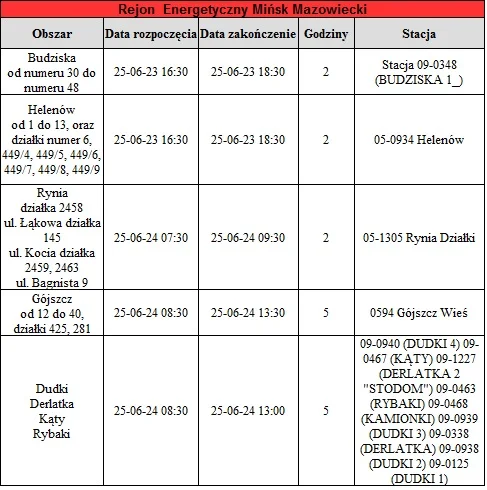 Rejon Energetyczny Mińsk Mazowiecki

| Obszar | Data rozpoczęcia | Data zakończenie | Godziny | Stacja |
|---|---|---|---|---|
| Budziska od numeru 30 do numeru 48 | 25-06-23 16:30 | 25-06-23 18:30 | 2 | Stacja 09-0348 (BUDZISKA 1_) |
| Helenów od 1 do 13, oraz działki numer 6, 449/4, 449/5, 449/6, 449/7, 449/8, 449/9 | 25-06-23 16:30 | 25-06-23 18:30 | 2 | 05-0934 Helenów |
| Rynia działka 2458 ul. Łąkowa działka 145 ul. Kocia działka 2459, 2463 ul. Bagnista 9 | 25-06-24 07:30 | 25-06-24 09:30 | 2 | 05-1305 Rynia Działki |
| Gójszcz od 12 do 40, działki 425, 281 | 25-06-24 08:30 | 25-06-24 13:30 | 5 | 0594 Gójszcz Wieś |
| Dudki Derlatka Kąty Rybaki | 25-06-24 08:30 | 25-06-24 13:00 | 5 | 09-0940 (DUDKI 4) 09-0467 (KĄTY) 09-1227 (DERLATKA 2 "STODOM") 09-0463 (RYBAKI) 09-0468 (KAMIONKI) 09-0939 (DUDKI 3) 09-0338 (DERLATKA) 09-0938 (DUDKI 2) 09-0125 (DUDKI 1) |